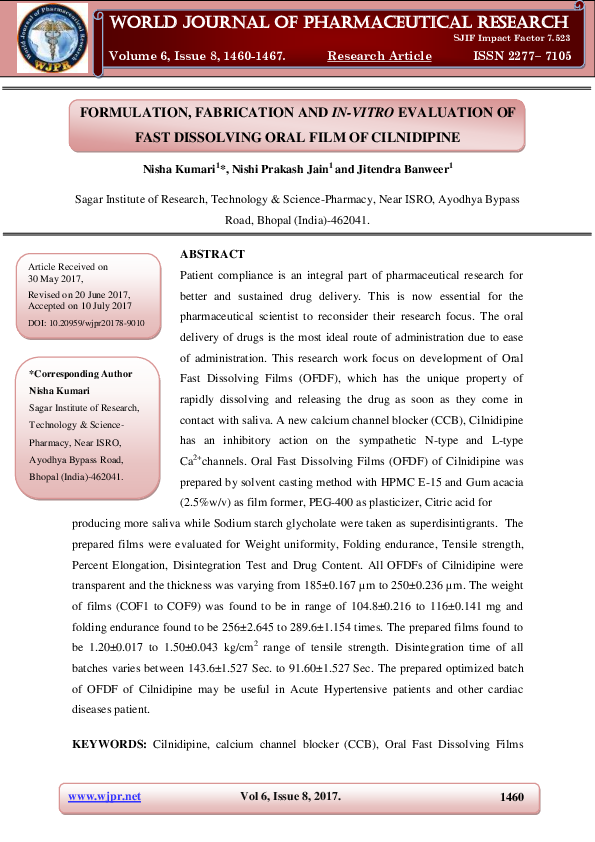 World Journal of Pharmaceutical Research

WJPR

WORLD JOURNAL OF PHARMACEUTICAL RESEARCH

SJIF Impact Factor 7.523

Volume 6, Issue 8, 1460-1467. Research Article ISSN 2277– 7105

FORMULATION, FABRICATION AND IN-VITRO EVALUATION OF FAST DISSOLVING ORAL FILM OF CILNIDIPINE

Nisha Kumari$^1$*, Nishi Prakash Jain$^1$ and Jitendra Banweer$^1$

Sagar Institute of Research, Technology & Science-Pharmacy, Near ISRO, Ayodhya Bypass Road, Bhopal (India)-462041.

Article Received on 30 May 2017,
Revised on 20 June 2017,
Accepted on 10 July 2017
DOI: 10.20959/wjpr20178-9010

*Corresponding Author
Nisha Kumari
Sagar Institute of Research, Technology & Science-Pharmacy, Near ISRO, Ayodhya Bypass Road, Bhopal (India)-462041.

ABSTRACT

Patient compliance is an integral part of pharmaceutical research for better and sustained drug delivery. This is now essential for the pharmaceutical scientist to reconsider their research focus. The oral delivery of drugs is the most ideal route of administration due to ease of administration. This research work focus on development of Oral Fast Dissolving Films (OFDF), which has the unique property of rapidly dissolving and releasing the drug as soon as they come in contact with saliva. A new calcium channel blocker (CCB), Cilnidipine has an inhibitory action on the sympathetic N-type and L-type $Ca^{2+}$channels. Oral Fast Dissolving Films (OFDF) of Cilnidipine was prepared by solvent casting method with HPMC E-15 and Gum acacia (2.5%w/v) as film former, PEG-400 as plasticizer, Citric acid for producing more saliva while Sodium starch glycholate were taken as superdisintigrants. The prepared films were evaluated for Weight uniformity, Folding endurance, Tensile strength, Percent Elongation, Disintegration Test and Drug Content. All OFDFs of Cilnidipine were transparent and the thickness was varying from 185±0.167 µm to 250±0.236 µm. The weight of films (COF1 to COF9) was found to be in range of 104.8±0.216 to 116±0.141 mg and folding endurance found to be 256±2.645 to 289.6±1.154 times. The prepared films found to be 1.20±0.017 to 1.50±0.043 kg/cm$^2$ range of tensile strength. Disintegration time of all batches varies between 143.6±1.527 Sec. to 91.60±1.527 Sec. The prepared optimized batch of OFDF of Cilnidipine may be useful in Acute Hypertensive patients and other cardiac diseases patient.

KEYWORDS: Cilnidipine, calcium channel blocker (CCB), Oral Fast Dissolving Films

www.wjpr.net Vol 6, Issue 8, 2017. 1460